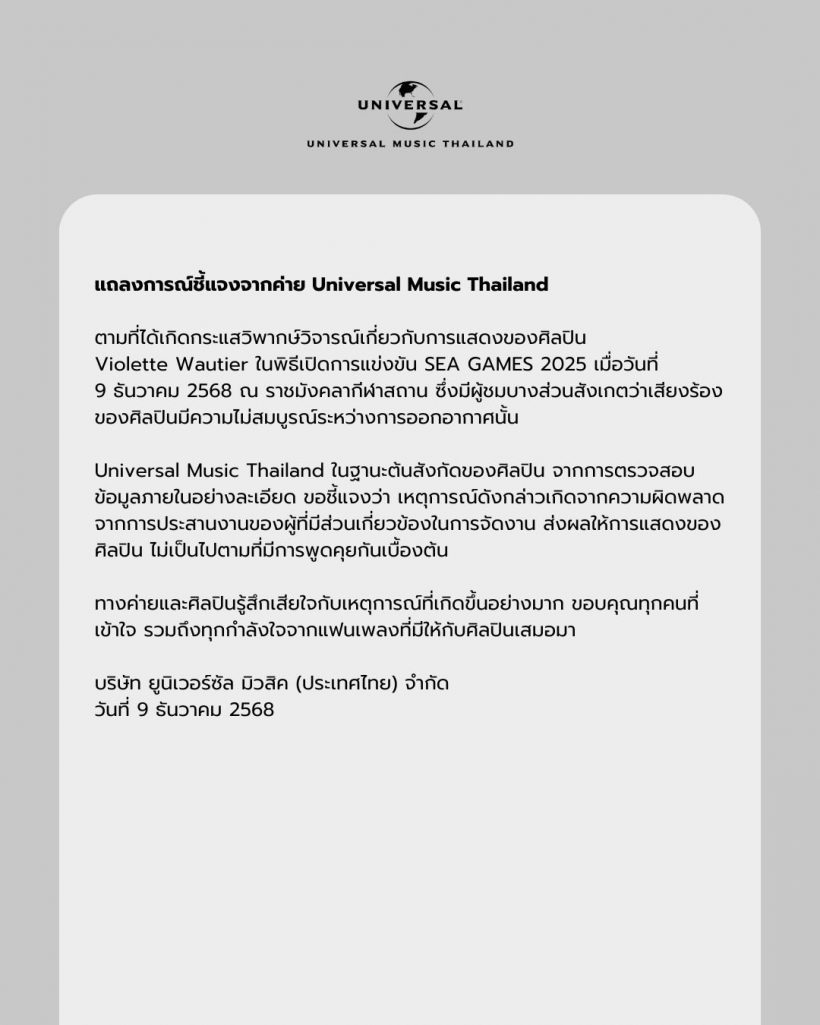 UNIVERSAL

UNIVERSAL MUSIC THAILAND

แถลงการณ์ชี้แจงจากค่าย Universal Music Thailand

ตามที่ได้เกิดกระแสวิพากษ์วิจารณ์เกี่ยวกับการแสดงของศิลปิน Violette Wautier ในพิธีเปิดการแข่งขัน SEA GAMES 2025 เมื่อวันที่ 9 ธันวาคม 2568 ณ ราชมังคลากีฬาสถาน ซึ่งมีผู้ชมบางส่วนสังเกตว่าเสียงร้องของศิลปินมีความไม่สมบูรณ์ระหว่างการออกอากาศนั้น

Universal Music Thailand ในฐานะต้นสังกัดของศิลปิน จากการตรวจสอบข้อมูลภายในอย่างละเอียด ขอชี้แจงว่า เหตุการณ์ดังกล่าวเกิดจากความผิดพลาดจากการประสานงานของผู้ที่มีส่วนเกี่ยวข้องในการจัดงาน ส่งผลให้การแสดงของศิลปิน ไม่เป็นไปตามที่มีการพูดคุยกันเบื้องต้น

ทางค่ายและศิลปินรู้สึกเสียใจกับเหตุการณ์ที่เกิดขึ้นอย่างมาก ขอบคุณทุกคนที่เข้าใจ รวมถึงทุกกำลังใจจากแฟนเพลงที่มีให้กับศิลปินเสมอมา

บริษัท ยูนิเวอร์ซัล มิวสิค (ประเทศไทย) จำกัด
วันที่ 9 ธันวาคม 2568